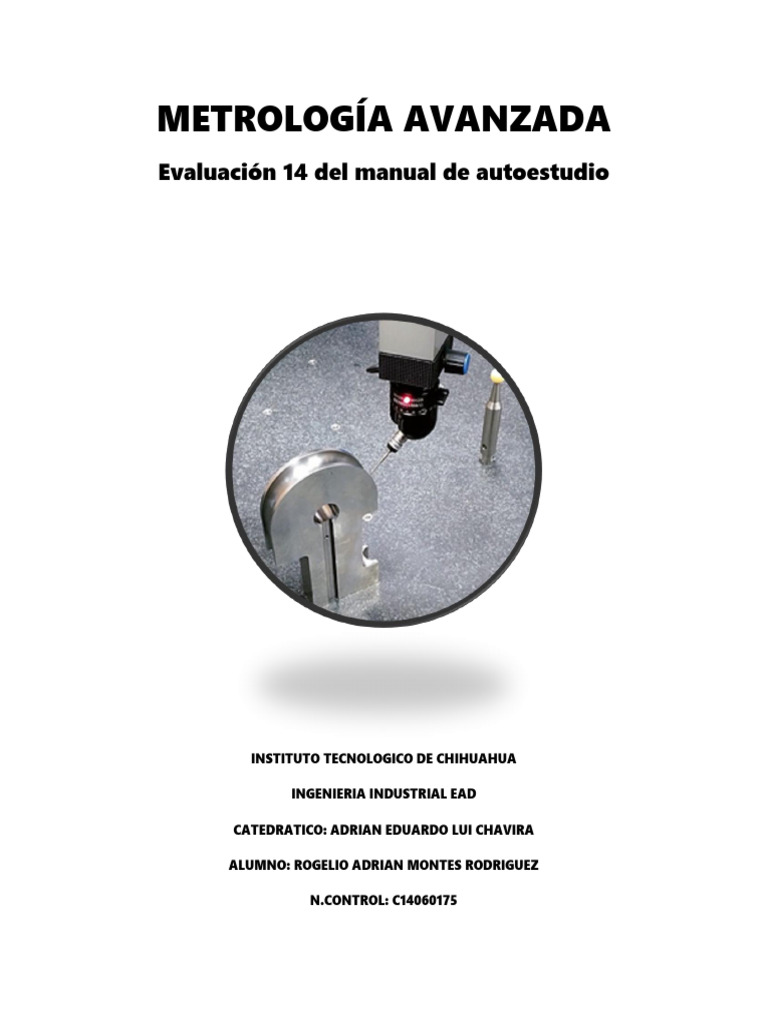 METROLOGÍA AVANZADA

Evaluación 14 del manual de autoestudio

INSTITUTO TECNOLOGICO DE CHIHUAHUA

INGENIERIA INDUSTRIAL EAD

CATEDRATICO: ADRIAN EDUARDO LUI CHAVIRA

ALUMNO: ROGELIO ADRIAN MONTES RODRIGUEZ

N.CONTROL: C14060175